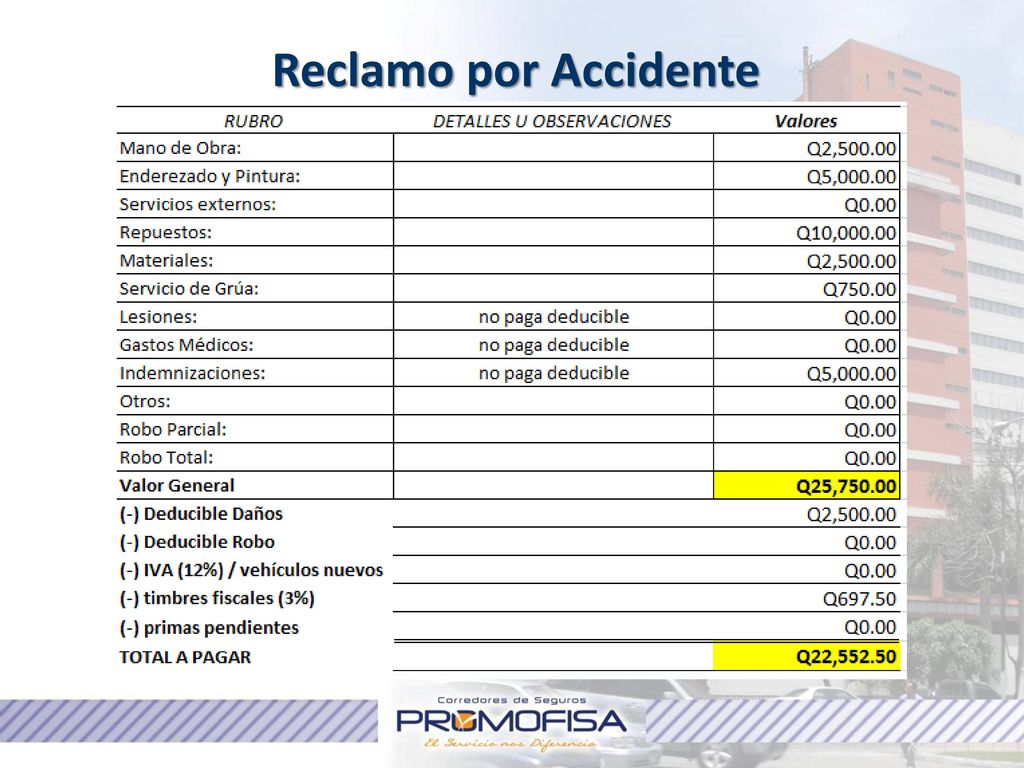 Reclamo por Accidente

| RUBRO | DETALLES U OBSERVACIONES | Valores |
|---|---|---|
| Mano de Obra: | | Q2,500.00 |
| Enderezado y Pintura: | | Q5,000.00 |
| Servicios externos: | | Q0.00 |
| Repuestos: | | Q10,000.00 |
| Materiales: | | Q2,500.00 |
| Servicio de Grúa: | | Q750.00 |
| Lesiones: | no paga deducible | Q0.00 |
| Gastos Médicos: | no paga deducible | Q0.00 |
| Indemnizaciones: | no paga deducible | Q5,000.00 |
| Otros: | | Q0.00 |
| Robo Parcial: | | Q0.00 |
| Robo Total: | | Q0.00 |
| Valor General | | Q25,750.00 |
| (-) Deducible Daños | | Q2,500.00 |
| (-) Deducible Robo | | Q0.00 |
| (-) IVA (12%) / vehículos nuevos | | Q0.00 |
| (-) timbres fiscales (3%) | | Q697.50 |
| (-) primas pendientes | | Q0.00 |
| TOTAL A PAGAR | | Q22,552.50 |

Corredores de Seguros
PROMOFISA
El Servicio nos Diferencia